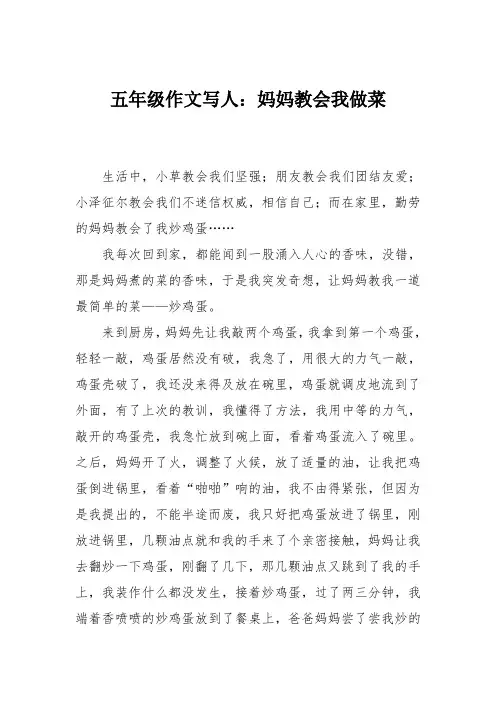 五年级作文写人：妈妈教会我做菜

生活中，小草教会我们坚强；朋友教会我们团结友爱；小泽征尔教会我们不迷信权威，相信自己；而在家里，勤劳的妈妈教会了我炒鸡蛋……

我每次回到家，都能闻到一股涌入人心的香味，没错，那是妈妈煮的菜的香味，于是我突发奇想，让妈妈教我一道最简单的菜——炒鸡蛋。

来到厨房，妈妈先让我敲两个鸡蛋，我拿到第一个鸡蛋，轻轻一敲，鸡蛋居然没有破，我急了，用很大的力气一敲，鸡蛋壳破了，我还没来得及放在碗里，鸡蛋就调皮地流到了外面，有了上次的教训，我懂得了方法，我用中等的力气，敲开的鸡蛋壳，我急忙放到碗上面，看着鸡蛋流入了碗里。之后，妈妈开了火，调整了火候，放了适量的油，让我把鸡蛋倒进锅里，看着“啪啪”响的油，我不由得紧张，但因为是我提出的，不能半途而废，我只好把鸡蛋放进了锅里，刚放进锅里，几颗油点就和我的手来了个亲密接触，妈妈让我去翻炒一下鸡蛋，刚翻了几下，那几颗油点又跳到了我的手上，我装作什么都没发生，接着炒鸡蛋，过了两三分钟，我端着香喷喷的炒鸡蛋放到了餐桌上，爸爸妈妈尝了尝我炒的